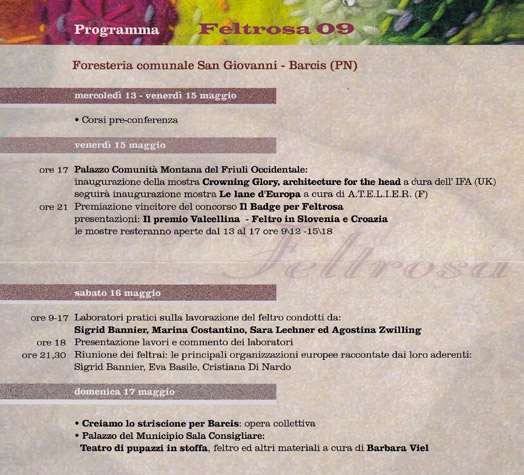 Programma Feltrosa 09

Foresteria comunale San Giovanni - Barcis (PN)

mercoledì 13 - venerdì 15 maggio

• Corsi pre-conferenza

venerdì 15 maggio

ore 17 Palazzo Comunità Montana del Friuli Occidentale:
inaugurazione della mostra Crowning Glory, architecture for the head a cura dell' IFA (UK)
seguirà inaugurazione mostra Le lane d'Europa a cura di A.T.E.L.I.E.R. (F)
ore 21 Premiazione vincitore del concorso Il Badge per Feltrosa
presentazioni: Il premio Valcellina - Feltro in Slovenia e Croazia
le mostre resteranno aperte dal 13 al 17 ore 9\12 -15\18

Feltrosa

sabato 16 maggio

ore 9-17 Laboratori pratici sulla lavorazione del feltro condotti da:
Sigrid Bannier, Marina Costantino, Sara Lechner ed Agostina Zwilling
ore 18 Presentazione lavori e commento dei laboratori
ore 21,30 Riunione dei feltrai: le principali organizzazioni europee raccontate dai loro aderenti:
Sigrid Bannier, Eva Basile, Cristiana Di Nardo

domenica 17 maggio

• Creiamo lo striscione per Barcis: opera collettiva
• Palazzo del Municipio Sala Consigliare:
Teatro di pupazzi in stoffa, feltro ed altri materiali a cura di Barbara Viel